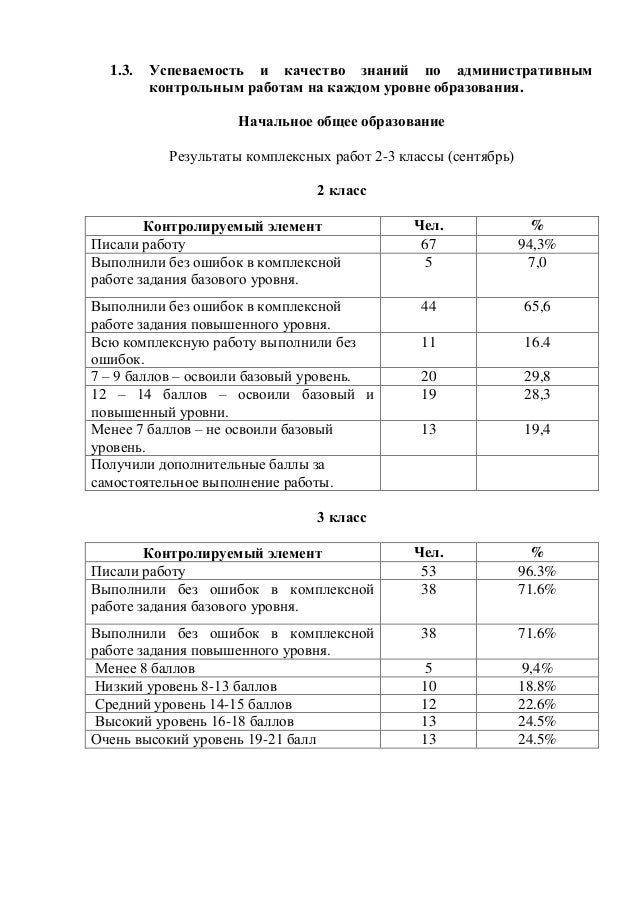 1.3. Успеваемость и качество знаний по административным контрольным работам на каждом уровне образования.

Начальное общее образование

Результаты комплексных работ 2-3 классы (сентябрь)

2 класс

| Контролируемый элемент | Чел. | % |
|---|---|---|
| Писали работу | 67 | 94,3% |
| Выполнили без ошибок в комплексной работе задания базового уровня. | 5 | 7,0 |
| Выполнили без ошибок в комплексной работе задания повышенного уровня. | 44 | 65,6 |
| Всю комплексную работу выполнили без ошибок. | 11 | 16.4 |
| 7 – 9 баллов – освоили базовый уровень. | 20 | 29,8 |
| 12 – 14 баллов – освоили базовый и повышенный уровни. | 19 | 28,3 |
| Менее 7 баллов – не освоили базовый уровень. | 13 | 19,4 |
| Получили дополнительные баллы за самостоятельное выполнение работы. | | |

3 класс

| Контролируемый элемент | Чел. | % |
|---|---|---|
| Писали работу | 53 | 96.3% |
| Выполнили без ошибок в комплексной работе задания базового уровня. | 38 | 71.6% |
| Выполнили без ошибок в комплексной работе задания повышенного уровня. | 38 | 71.6% |
| Менее 8 баллов | 5 | 9,4% |
| Низкий уровень 8-13 баллов | 10 | 18.8% |
| Средний уровень 14-15 баллов | 12 | 22.6% |
| Высокий уровень 16-18 баллов | 13 | 24.5% |
| Очень высокий уровень 19-21 балл | 13 | 24.5% |